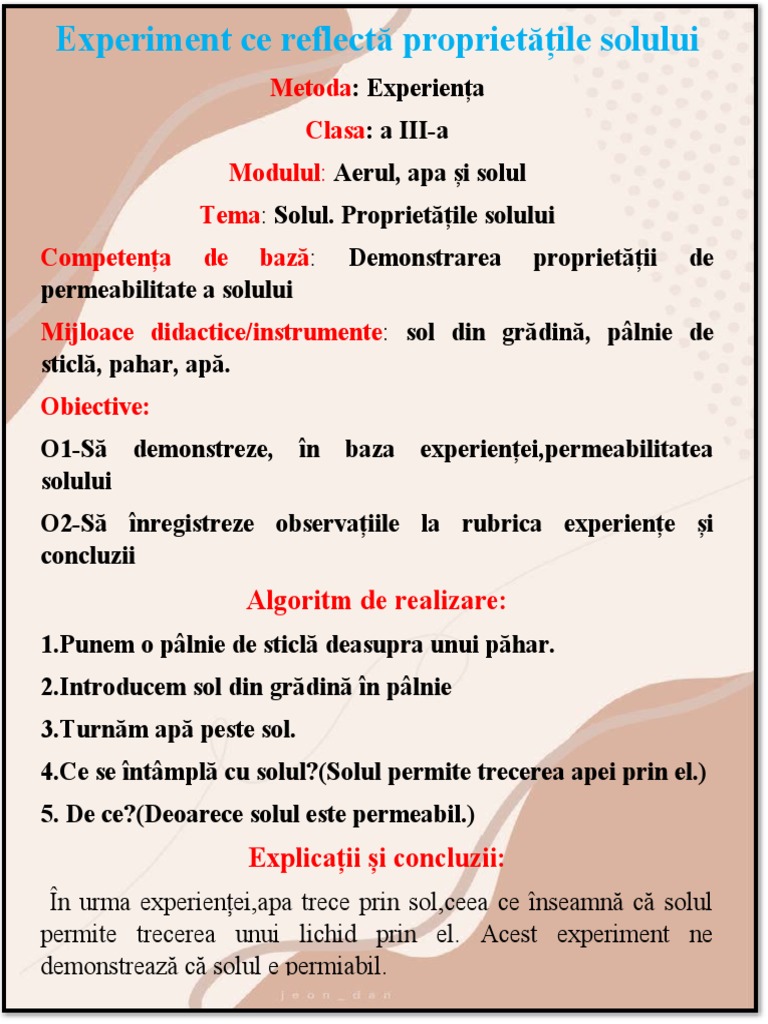 Experiment ce reflectă proprietățile solului

Metoda: Experiența

Clasa: a III-a

Modulul: Aerul, apa și solul

Tema: Solul. Proprietățile solului

Competența de bază: Demonstrarea proprietății de permeabilitate a solului

Mijloace didactice/instrumente: sol din grădină, pâlnie de sticlă, pahar, apă.

Obiective:

O1-Să demonstreze, în baza experienței,permeabilitatea solului

O2-Să înregistreze observațiile la rubrica experiențe și concluzii

Algoritm de realizare:

1.Punem o pâlnie de sticlă deasupra unui păhar.

2.Introducem sol din grădină în pâlnie

3.Turnăm apă peste sol.

4.Ce se întâmplă cu solul?(Solul permite trecerea apei prin el.)

5. De ce?(Deoarece solul este permeabil.)

Explicații și concluzii:

În urma experienței,apa trece prin sol,ceea ce înseamnă că solul permite trecerea unui lichid prin el. Acest experiment ne demonstrează că solul e permiabil.

jeon_dan